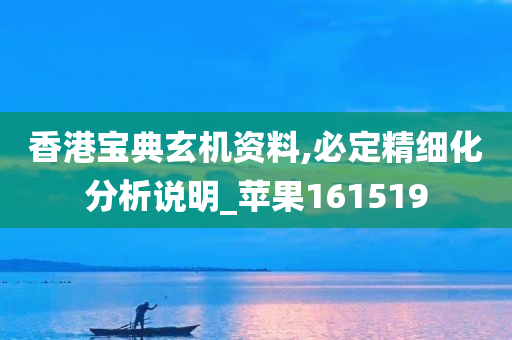 香港宝典玄机资料,必定精细化分析说明_苹果161519